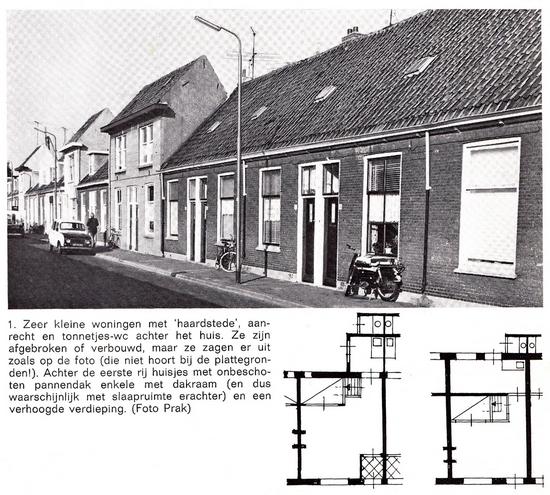 1. Zeer kleine woningen met 'haardstede', aanrecht en tonnetjes-wc achter het huis. Ze zijn afgebroken of verbouwd, maar ze zagen er uit zoals op de foto (die niet hoort bij de plattegronden!). Achter de eerste rij huisjes met onbeschoten pannendak enkele met dakraam (en dus waarschijnlijk met slaapruimte erachter) en een verhoogde verdieping. (Foto Prak)